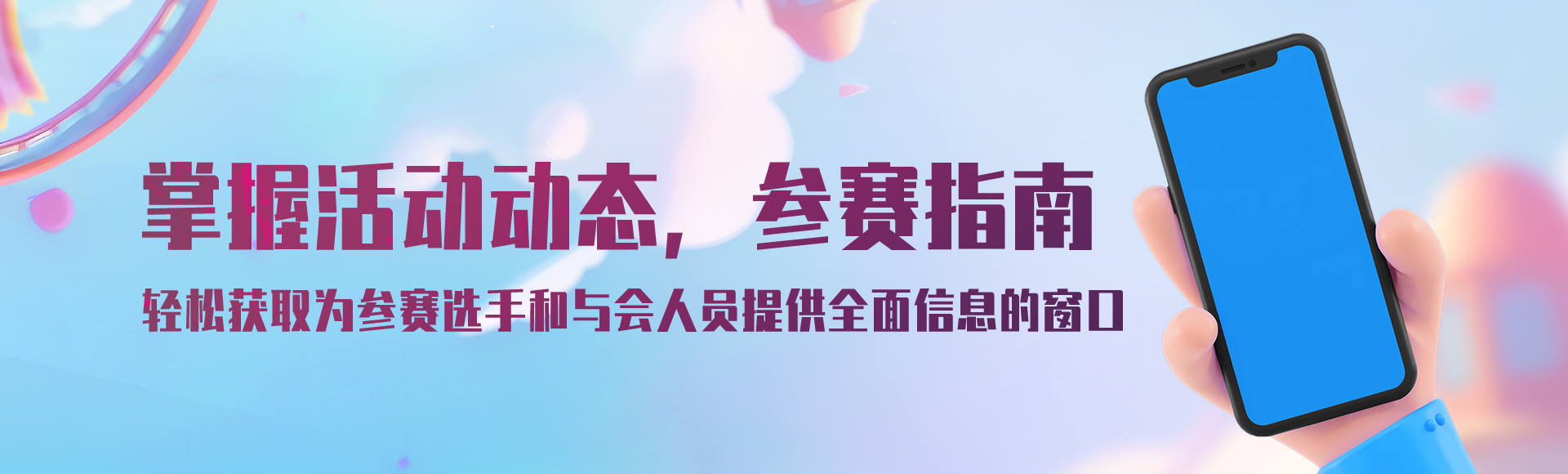 掌握活动动态，参赛指南

轻松获取为参赛选手和与会人员提供全面信息的窗口